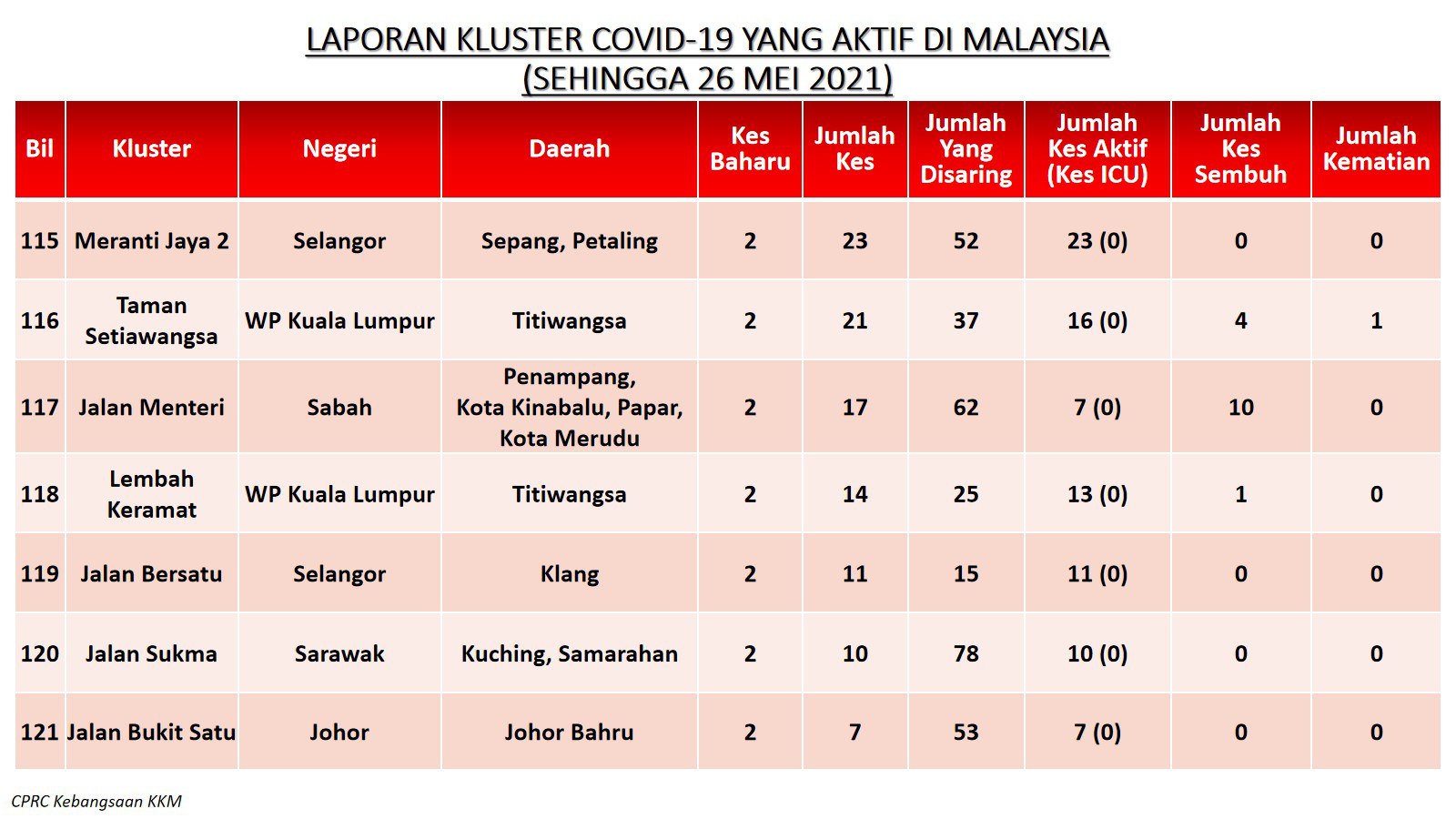 LAPORAN KLUSTER COVID-19 YANG AKTIF DI MALAYSIA
(SEHINGGA 26 MEI 2021)

| Bil | Kluster | Negeri | Daerah | Kes Baharu | Jumlah Kes | Jumlah Yang Disaring | Jumlah Kes Aktif (Kes ICU) | Jumlah Kes Sembuh | Jumlah Kematian |
|---|---|---|---|---|---|---|---|---|---|
| 115 | Meranti Jaya 2 | Selangor | Sepang, Petaling | 2 | 23 | 52 | 23 (0) | 0 | 0 |
| 116 | Taman Setiawangsa | WP Kuala Lumpur | Titiwangsa | 2 | 21 | 37 | 16 (0) | 4 | 1 |
| 117 | Jalan Menteri | Sabah | Penampang, Kota Kinabalu, Papar, Kota Merudu | 2 | 17 | 62 | 7 (0) | 10 | 0 |
| 118 | Lembah Keramat | WP Kuala Lumpur | Titiwangsa | 2 | 14 | 25 | 13 (0) | 1 | 0 |
| 119 | Jalan Bersatu | Selangor | Klang | 2 | 11 | 15 | 11 (0) | 0 | 0 |
| 120 | Jalan Sukma | Sarawak | Kuching, Samarahan | 2 | 10 | 78 | 10 (0) | 0 | 0 |
| 121 | Jalan Bukit Satu | Johor | Johor Bahru | 2 | 7 | 53 | 7 (0) | 0 | 0 |

CPRC Kebangsaan KKM